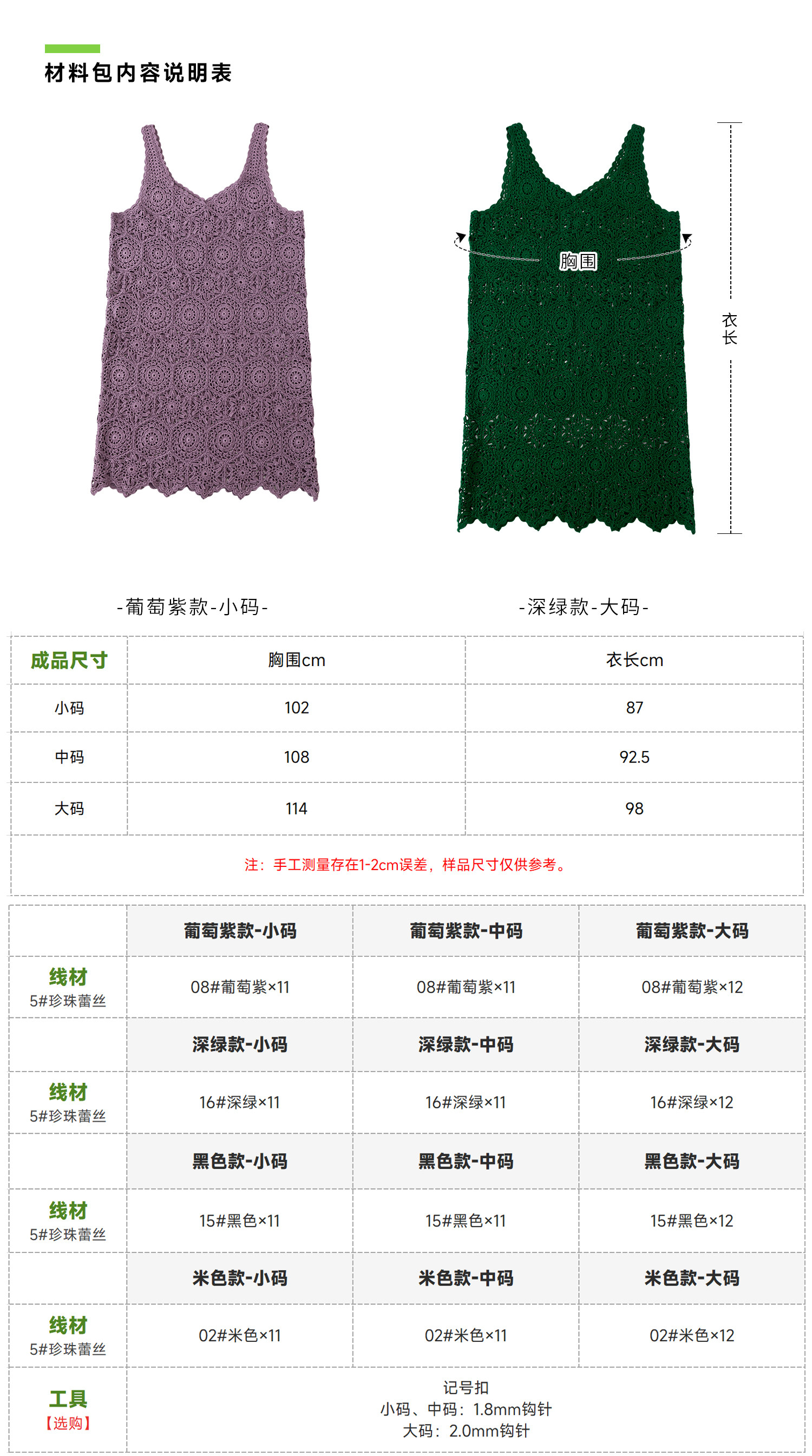 材料包内容说明表

胸围

衣长

-葡萄紫款-小码-

-深绿款-大码-

| 成品尺寸 | 胸围cm | 衣长cm |
|---|---|---|
| 小码 | 102 | 87 |
| 中码 | 108 | 92.5 |
| 大码 | 114 | 98 |
| 注：手工测量存在1-2cm误差，样品尺寸仅供参考。 | | |

|  | 葡萄紫款-小码 | 葡萄紫款-中码 | 葡萄紫款-大码 |
|---|---|---|---|
| 线材 5#珍珠蕾丝 | 08#葡萄紫×11 | 08#葡萄紫×11 | 08#葡萄紫×12 |
|  | 深绿款-小码 | 深绿款-中码 | 深绿款-大码 |
| 线材 5#珍珠蕾丝 | 16#深绿×11 | 16#深绿×11 | 16#深绿×12 |
|  | 黑色款-小码 | 黑色款-中码 | 黑色款-大码 |
| 线材 5#珍珠蕾丝 | 15#黑色×11 | 15#黑色×11 | 15#黑色×12 |
|  | 米色款-小码 | 米色款-中码 | 米色款-大码 |
| 线材 5#珍珠蕾丝 | 02#米色×11 | 02#米色×11 | 02#米色×12 |
| 工具 【选购】 | 记号扣 小码、中码：1.8mm钩针 大码：2.0mm钩针 | | |